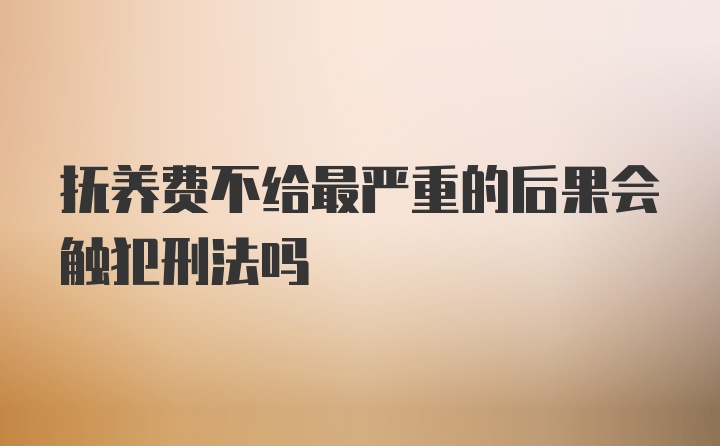 抚养费不给最严重的后果会触犯刑法吗